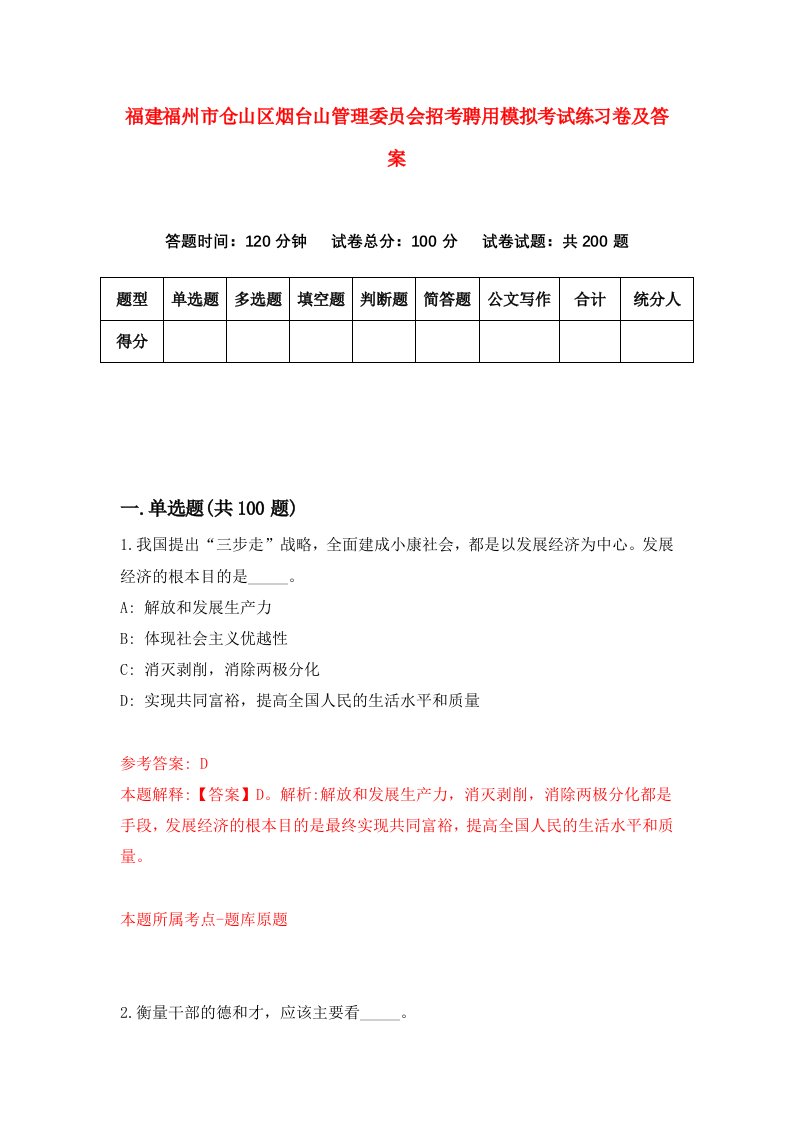 福建福州市仓山区烟台山管理委员会招考聘用模拟考试练习卷及答案

答题时间：120 分钟　试卷总分：100 分　试卷试题：共 200 题

| 题型 | 单选题 | 多选题 | 填空题 | 判断题 | 简答题 | 公文写作 | 合计 | 统分人 |
|---|---|---|---|---|---|---|---|---|
| 得分 | | | | | | | | |

一.单选题(共 100 题)

1.我国提出“三步走”战略，全面建成小康社会，都是以发展经济为中心。发展经济的根本目的是_____。

A: 解放和发展生产力

B: 体现社会主义优越性

C: 消灭剥削，消除两极分化

D: 实现共同富裕，提高全国人民的生活水平和质量

参考答案: D

本题解释:【答案】D。解析:解放和发展生产力，消灭剥削，消除两极分化都是手段，发展经济的根本目的是最终实现共同富裕，提高全国人民的生活水平和质量。

本题所属考点-题库原题

2.衡量干部的德和才，应该主要看_____。